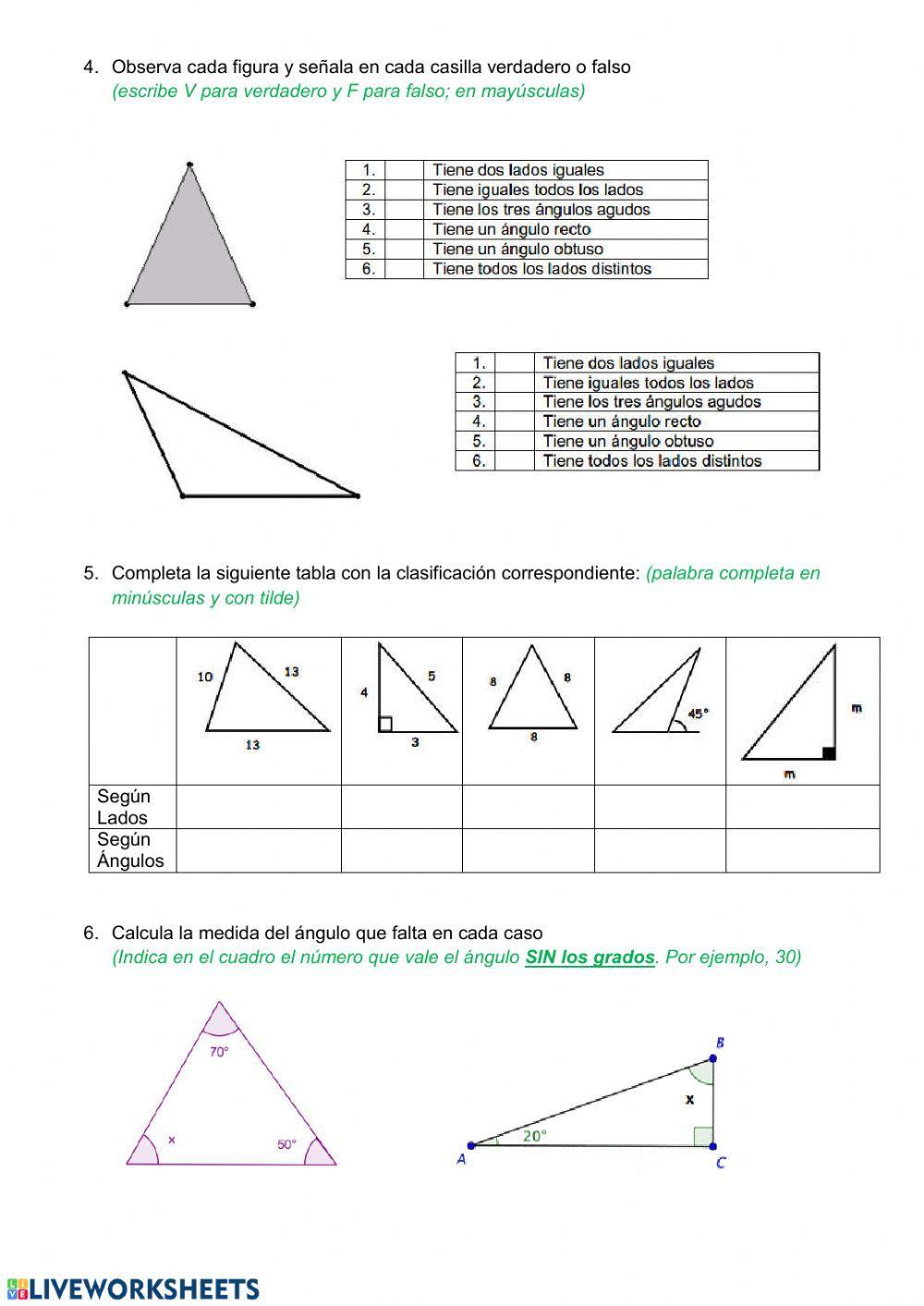 4. Observa cada figura y señala en cada casilla verdadero o falso
(escribe V para verdadero y F para falso; en mayúsculas)

| 1. | | Tiene dos lados iguales |
|---|---|---|
| 2. | | Tiene iguales todos los lados |
| 3. | | Tiene los tres ángulos agudos |
| 4. | | Tiene un ángulo recto |
| 5. | | Tiene un ángulo obtuso |
| 6. | | Tiene todos los lados distintos |

| 1. | | Tiene dos lados iguales |
|---|---|---|
| 2. | | Tiene iguales todos los lados |
| 3. | | Tiene los tres ángulos agudos |
| 4. | | Tiene un ángulo recto |
| 5. | | Tiene un ángulo obtuso |
| 6. | | Tiene todos los lados distintos |

5. Completa la siguiente tabla con la clasificación correspondiente: (palabra completa en minúsculas y con tilde)

| | 10 13 13 | 4 5 3 | 8 8 8 | 45° | m m |
|---|---|---|---|---|---|
| Según Lados | | | | | |
| Según Ángulos | | | | | |

6. Calcula la medida del ángulo que falta en cada caso
(Indica en el cuadro el número que vale el ángulo SIN los grados. Por ejemplo, 30)

70°
x
50°

B
x
20°
A
C

LIVEWORKSHEETS